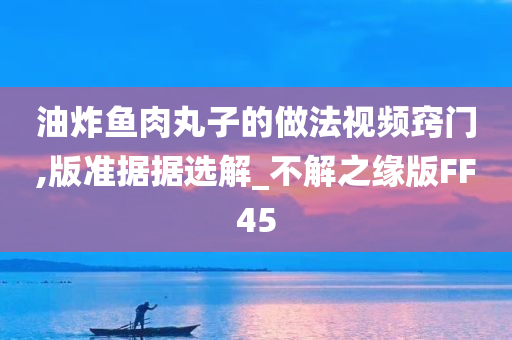 油炸鱼肉丸子的做法视频窍门,版准据据选解_不解之缘版FF45